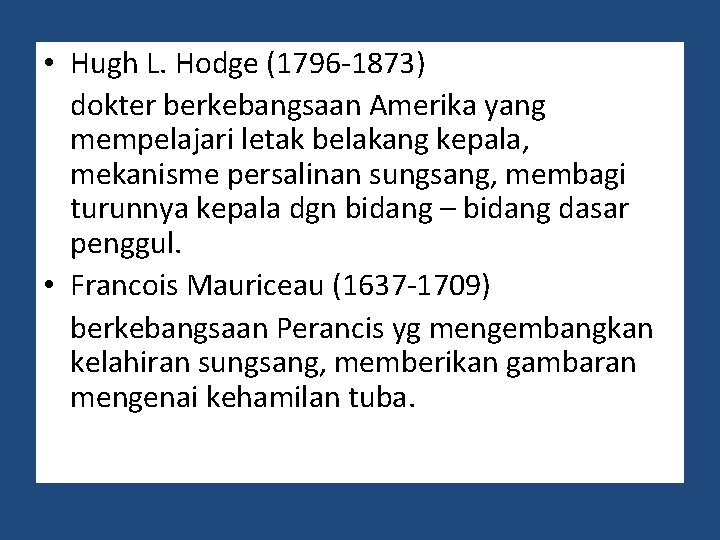 • Hugh L. Hodge (1796-1873)

dokter berkebangsaan Amerika yang mempelajari letak belakang kepala, mekanisme persalinan sungsang, membagi turunnya kepala dgn bidang – bidang dasar penggul.

• Francois Mauriceau (1637-1709)

berkebangsaan Perancis yg mengembangkan kelahiran sungsang, memberikan gambaran mengenai kehamilan tuba.